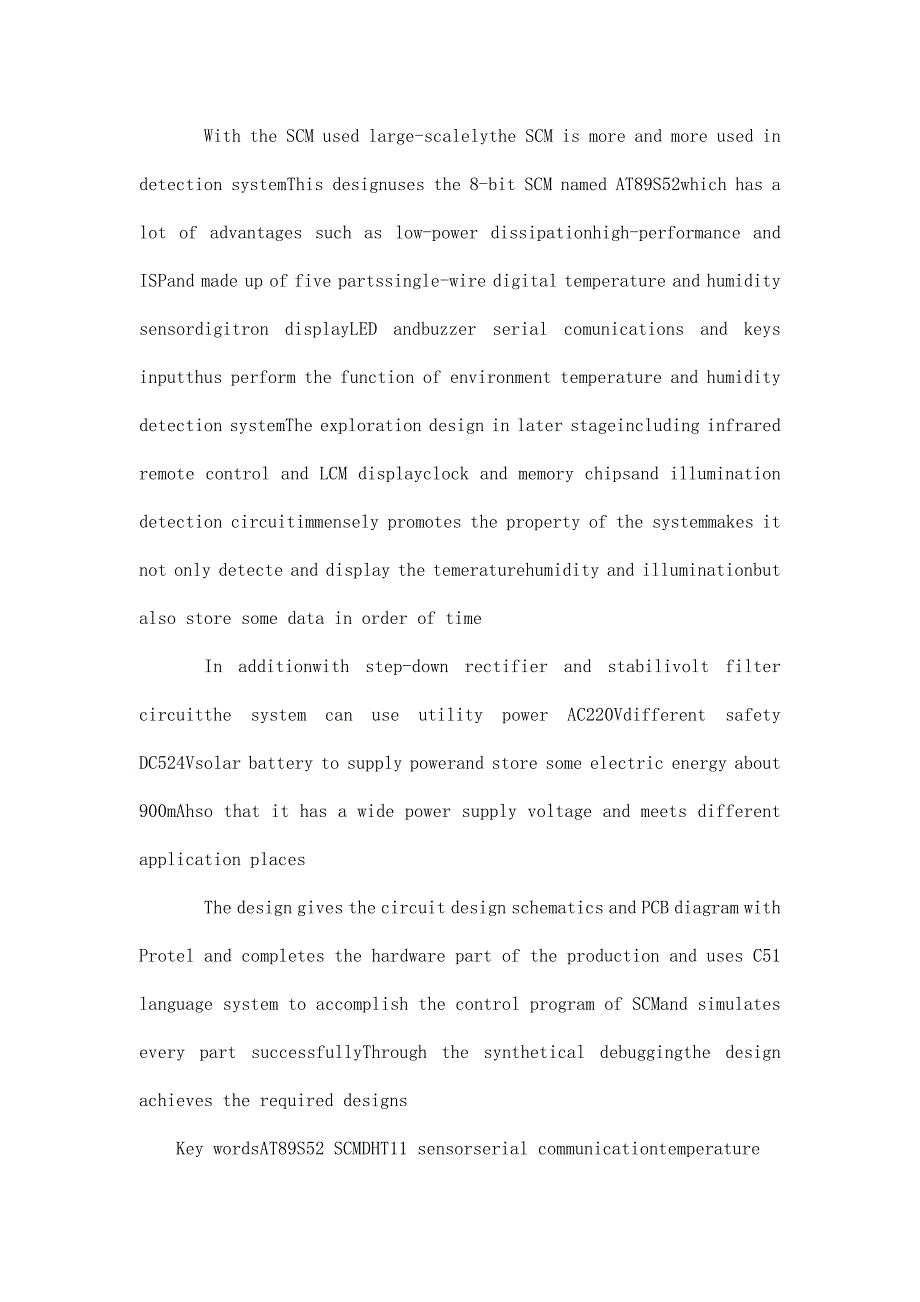 With the SCM used large-scalelythe SCM is more and more used in detection systemThis designuses the 8-bit SCM named AT89S52which has a lot of advantages such as low-power dissipationhigh-performance and ISPand made up of five partssingle-wire digital temperature and humidity sensordigitron displayLED andbuzzer serial comunications and keys inputthus perform the function of environment temperature and humidity detection systemThe exploration design in later stageincluding infrared remote control and LCM displayclock and memory chipsand illumination detection circuitimmensely promotes the property of the systemmakes it not only detecte and display the temeraturehumidity and illuminationbut also store some data in order of time

In additionwith step-down rectifier and stabilivolt filter circuitthe system can use utility power AC220Vdifferent safety DC524Vsolar battery to supply powerand store some electric energy about 900mAhso that it has a wide power supply voltage and meets different application places

The design gives the circuit design schematics and PCB diagram with Protel and completes the hardware part of the production and uses C51 language system to accomplish the control program of SCMand simulates every part successfullyThrough the synthetical debuggingthe design achieves the required designs

Key wordsAT89S52 SCMDHT11 sensorserial communicationtemperature